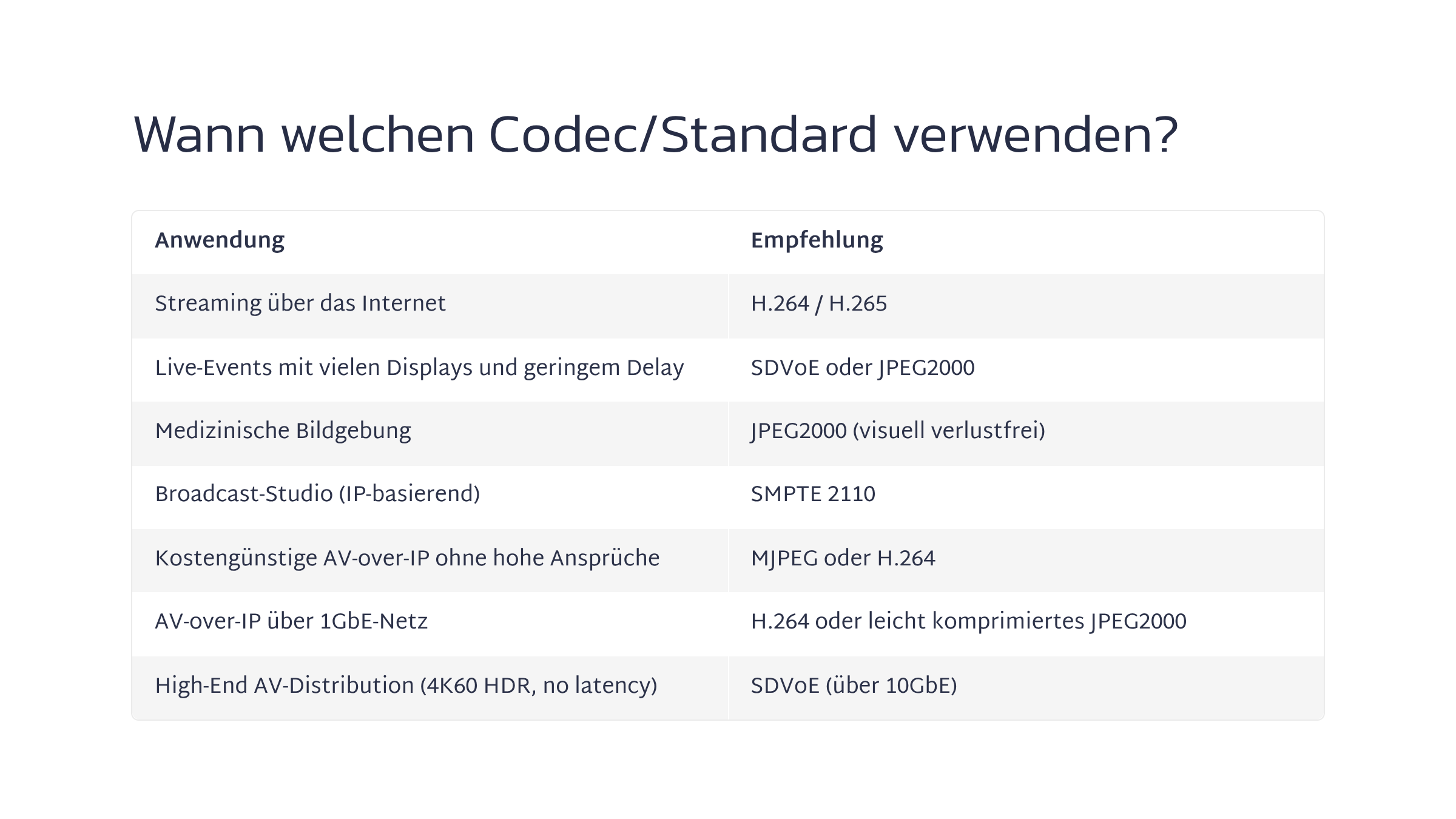 Wann welchen Codec/Standard verwenden?

| Anwendung | Empfehlung |
|---|---|
| Streaming über das Internet | H.264 / H.265 |
| Live-Events mit vielen Displays und geringem Delay | SDVoE oder JPEG2000 |
| Medizinische Bildgebung | JPEG2000 (visuell verlustfrei) |
| Broadcast-Studio (IP-basierend) | SMPTE 2110 |
| Kostengünstige AV-over-IP ohne hohe Ansprüche | MJPEG oder H.264 |
| AV-over-IP über 1GbE-Netz | H.264 oder leicht komprimiertes JPEG2000 |
| High-End AV-Distribution (4K60 HDR, no latency) | SDVoE (über 10GbE) |